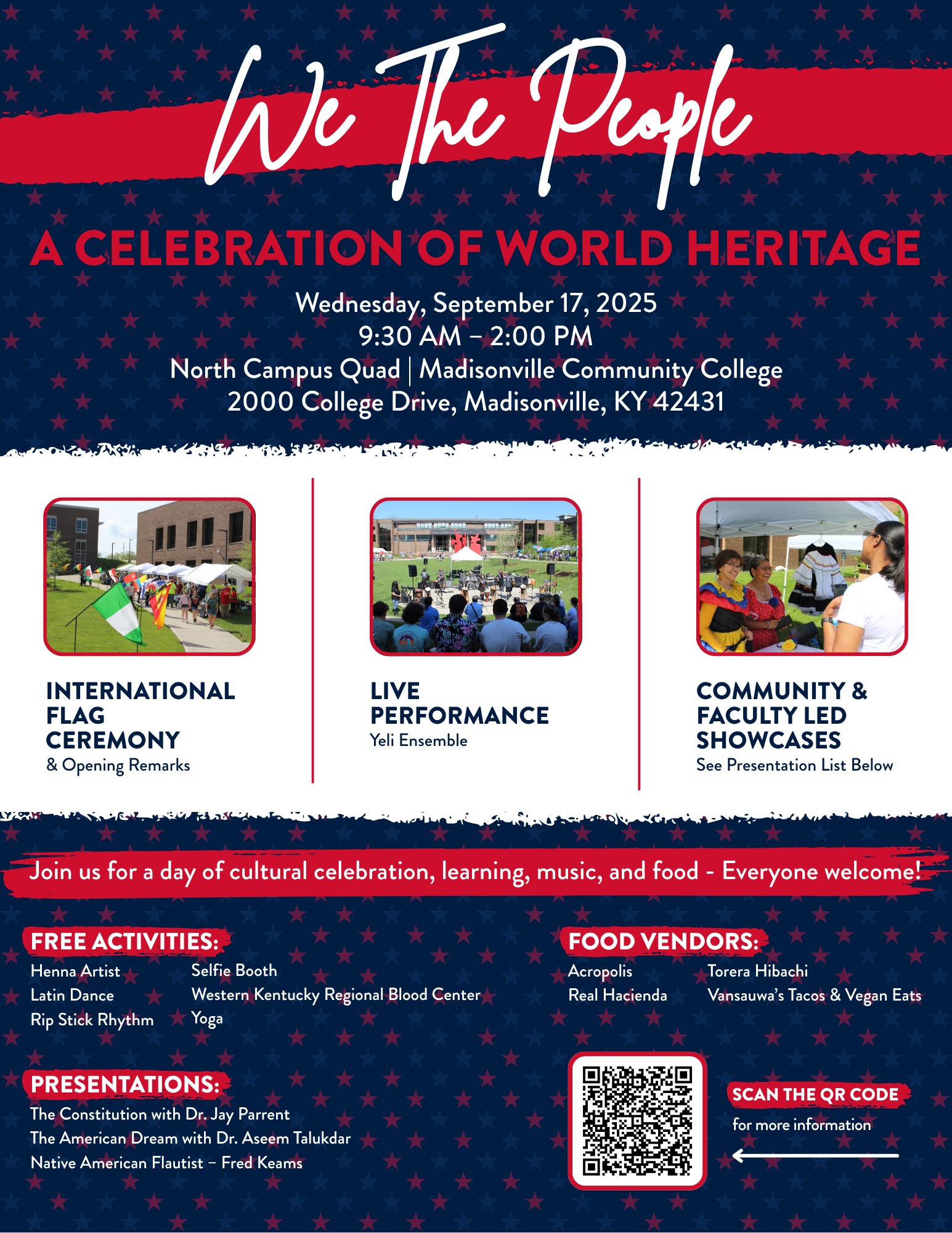 We The People

A CELEBRATION OF WORLD HERITAGE

Wednesday, September 17, 2025
9:30 AM – 2:00 PM
North Campus Quad | Madisonville Community College
2000 College Drive, Madisonville, KY 42431

INTERNATIONAL FLAG CEREMONY
& Opening Remarks

LIVE PERFORMANCE
Yeli Ensemble

COMMUNITY & FACULTY LED SHOWCASES
See Presentation List Below

Join us for a day of cultural celebration, learning, music, and food - Everyone welcome!

FREE ACTIVITIES:
Henna Artist
Latin Dance
Rip Stick Rhythm
Selfie Booth
Western Kentucky Regional Blood Center
Yoga

FOOD VENDORS:
Acropolis
Real Hacienda
Torera Hibachi
Vansauwa's Tacos & Vegan Eats

PRESENTATIONS:
The Constitution with Dr. Jay Parrent
The American Dream with Dr. Aseem Talukdar
Native American Flautist – Fred Keams

SCAN THE QR CODE
for more information